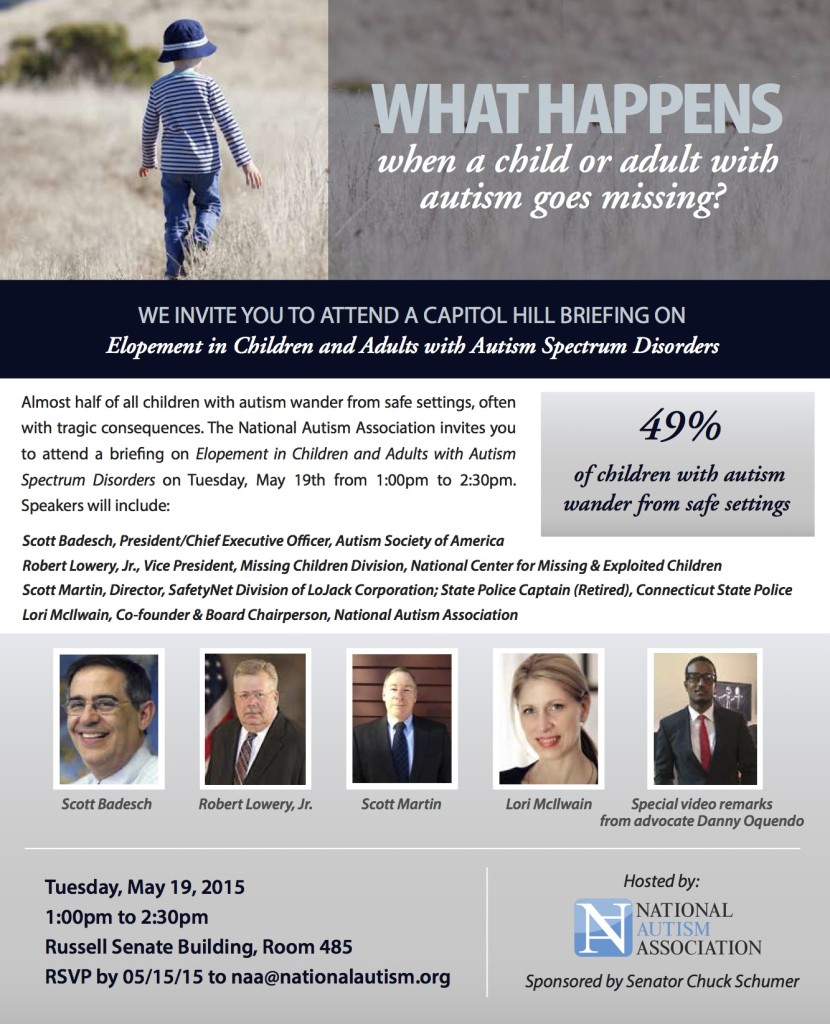 WHAT HAPPENS
when a child or adult with autism goes missing?

WE INVITE YOU TO ATTEND A CAPITOL HILL BRIEFING ON
Elopement in Children and Adults with Autism Spectrum Disorders

Almost half of all children with autism wander from safe settings, often with tragic consequences. The National Autism Association invites you to attend a briefing on Elopement in Children and Adults with Autism Spectrum Disorders on Tuesday, May 19th from 1:00pm to 2:30pm. Speakers will include:

49%
of children with autism wander from safe settings

Scott Badesch, President/Chief Executive Officer, Autism Society of America
Robert Lowery, Jr., Vice President, Missing Children Division, National Center for Missing & Exploited Children
Scott Martin, Director, SafetyNet Division of LoJack Corporation; State Police Captain (Retired), Connecticut State Police
Lori McIlwain, Co-founder & Board Chairperson, National Autism Association

Scott Badesch
Robert Lowery, Jr.
Scott Martin
Lori McIlwain
Special video remarks from advocate Danny Oquendo

Tuesday, May 19, 2015
1:00pm to 2:30pm
Russell Senate Building, Room 485
RSVP by 05/15/15 to naa@nationalautism.org

Hosted by:
NATIONAL AUTISM ASSOCIATION
Sponsored by Senator Chuck Schumer